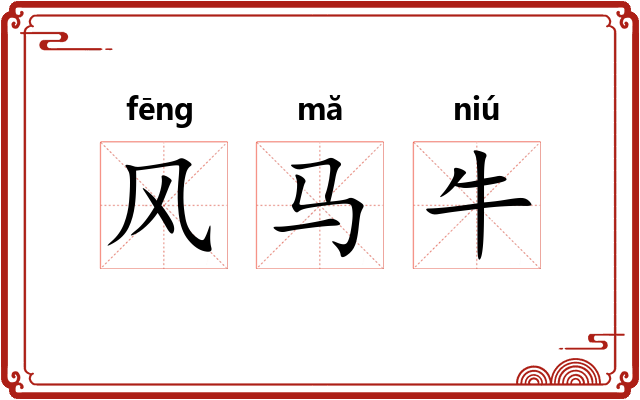 fēng mǎ niú
风 马 牛